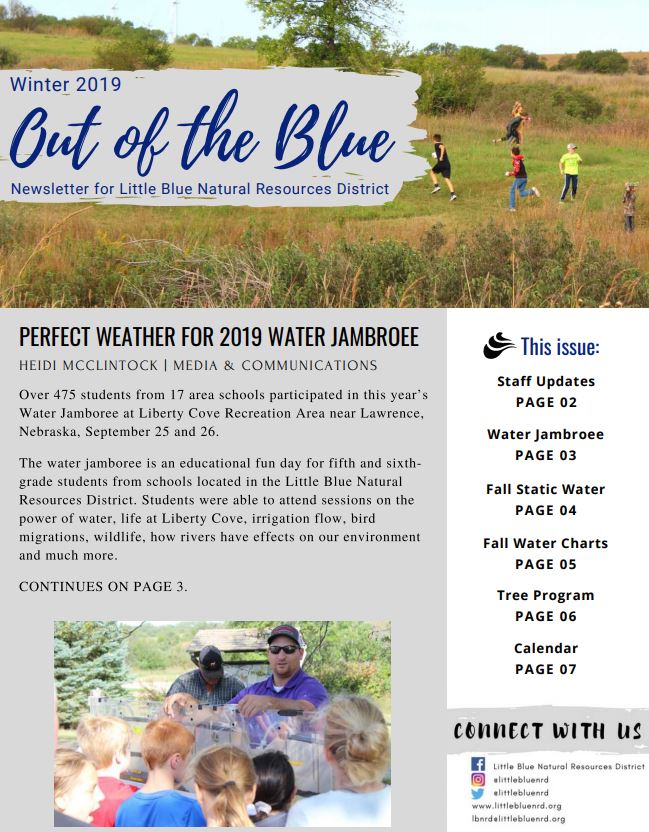 Winter 2019

Out of the Blue

Newsletter for Little Blue Natural Resources District

PERFECT WEATHER FOR 2019 WATER JAMBROEE

HEIDI MCCLINTOCK | MEDIA & COMMUNICATIONS

Over 475 students from 17 area schools participated in this year's Water Jamboree at Liberty Cove Recreation Area near Lawrence, Nebraska, September 25 and 26.

The water jamboree is an educational fun day for fifth and sixth-grade students from schools located in the Little Blue Natural Resources District. Students were able to attend sessions on the power of water, life at Liberty Cove, irrigation flow, bird migrations, wildlife, how rivers have effects on our environment and much more.

CONTINUES ON PAGE 3.

This issue:

Staff Updates
PAGE 02

Water Jambroee
PAGE 03

Fall Static Water
PAGE 04

Fall Water Charts
PAGE 05

Tree Program
PAGE 06

Calendar
PAGE 07

CONNECT WITH US

Little Blue Natural Resources District
@littlebluenrd
@littlebluenrd
www.littlebluenrd.org
lbnrd@littlebluenrd.org